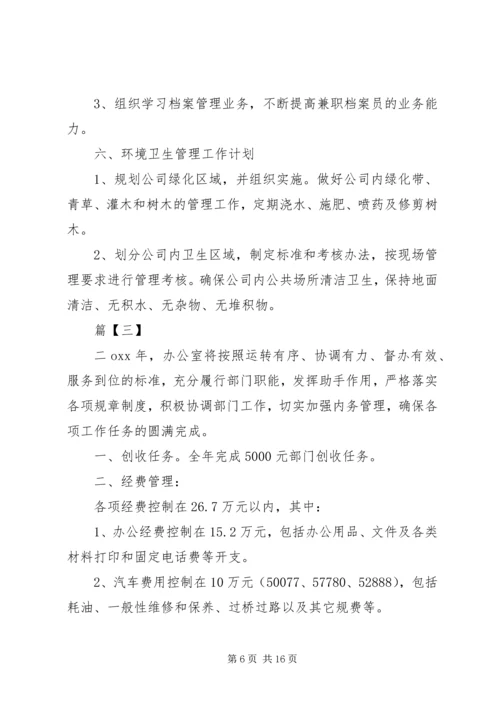 3、组织学习档案管理业务，不断提高兼职档案员的业务能力。

六、环境卫生管理工作计划

1、规划公司绿化区域，并组织实施。做好公司内绿化带、青草、灌木和树木的管理工作，定期浇水、施肥、喷药及修剪树木。

2、划分公司内卫生区域，制定标准和考核办法，按现场管理要求进行管理考核。确保公司内公共场所清洁卫生，保持地面清洁、无积水、无杂物、无堆积物。

篇【三】

二oxx年，办公室将按照运转有序、协调有力、督办有效、服务到位的标准，充分履行部门职能，发挥助手作用，严格落实各项规章制度，积极协调部门工作，切实加强内务管理，确保各项工作任务的圆满完成。

一、创收任务。全年完成5000元部门创收任务。

二、经费管理：

各项经费控制在26.7万元以内，其中：

1、办公经费控制在15.2万元，包括办公用品、文件及各类材料打印和固定电话费等开支。

2、汽车费用控制在10万元（50077、57780、52888），包括耗油、一般性维修和保养、过桥过路以及其它规费等。

第6页 共16页